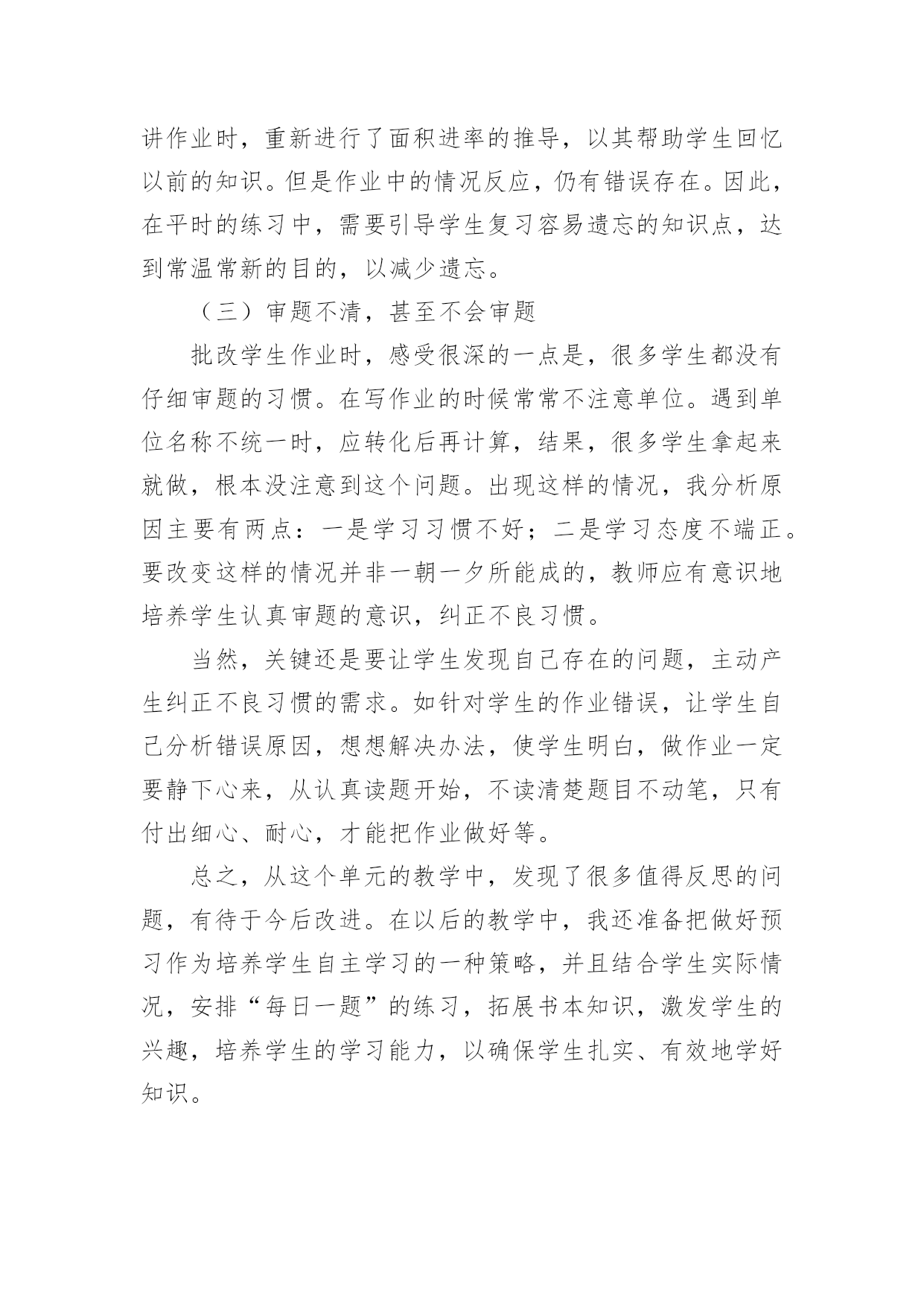 讲作业时，重新进行了面积进率的推导，以其帮助学生回忆以前的知识。但是作业中的情况反应，仍有错误存在。因此，在平时的练习中，需要引导学生复习容易遗忘的知识点，达到常温常新的目的，以减少遗忘。

（三）审题不清，甚至不会审题

批改学生作业时，感受很深的一点是，很多学生都没有仔细审题的习惯。在写作业的时候常常不注意单位。遇到单位名称不统一时，应转化后再计算，结果，很多学生拿起来就做，根本没注意到这个问题。出现这样的情况，我分析原因主要有两点：一是学习习惯不好；二是学习态度不端正。要改变这样的情况并非一朝一夕所能成的，教师应有意识地培养学生认真审题的意识，纠正不良习惯。

当然，关键还是要让学生发现自己存在的问题，主动产生纠正不良习惯的需求。如针对学生的作业错误，让学生自己分析错误原因，想想解决办法，使学生明白，做作业一定要静下心来，从认真读题开始，不读清楚题目不动笔，只有付出细心、耐心，才能把作业做好等。

总之，从这个单元的教学中，发现了很多值得反思的问题，有待于今后改进。在以后的教学中，我还准备把做好预习作为培养学生自主学习的一种策略，并且结合学生实际情况，安排“每日一题”的练习，拓展书本知识，激发学生的兴趣，培养学生的学习能力，以确保学生扎实、有效地学好知识。